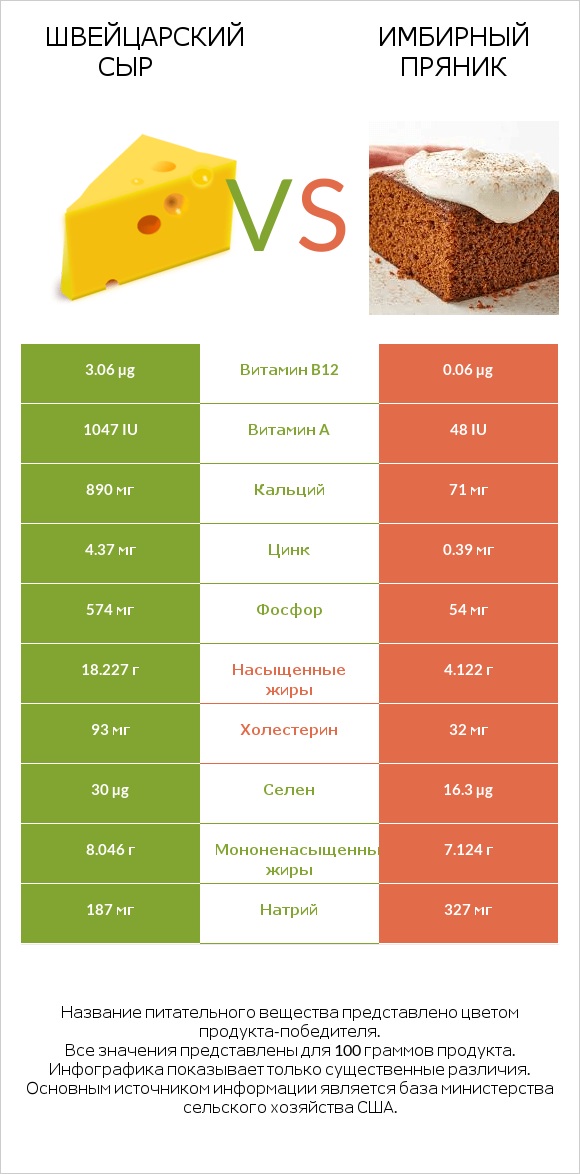 ШВЕЙЦАРСКИЙ СЫР

VS

ИМБИРНЫЙ ПРЯНИК

| 3.06 µg | Витамин B12 | 0.06 µg |
|---|---|---|
| 1047 IU | Витамин A | 48 IU |
| 890 мг | Кальций | 71 мг |
| 4.37 мг | Цинк | 0.39 мг |
| 574 мг | Фосфор | 54 мг |
| 18.227 г | Насыщенные жиры | 4.122 г |
| 93 мг | Холестерин | 32 мг |
| 30 µg | Селен | 16.3 µg |
| 8.046 г | Мононенасыщенны жиры | 7.124 г |
| 187 мг | Натрий | 327 мг |

Название питательного вещества представлено цветом продукта-победителя.
Все значения представлены для 100 граммов продукта.
Инфографика показывает только существенные различия.
Основным источником информации является база министерства сельского хозяйства США.